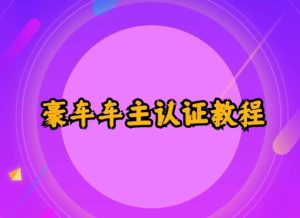 豪车车主认证教程